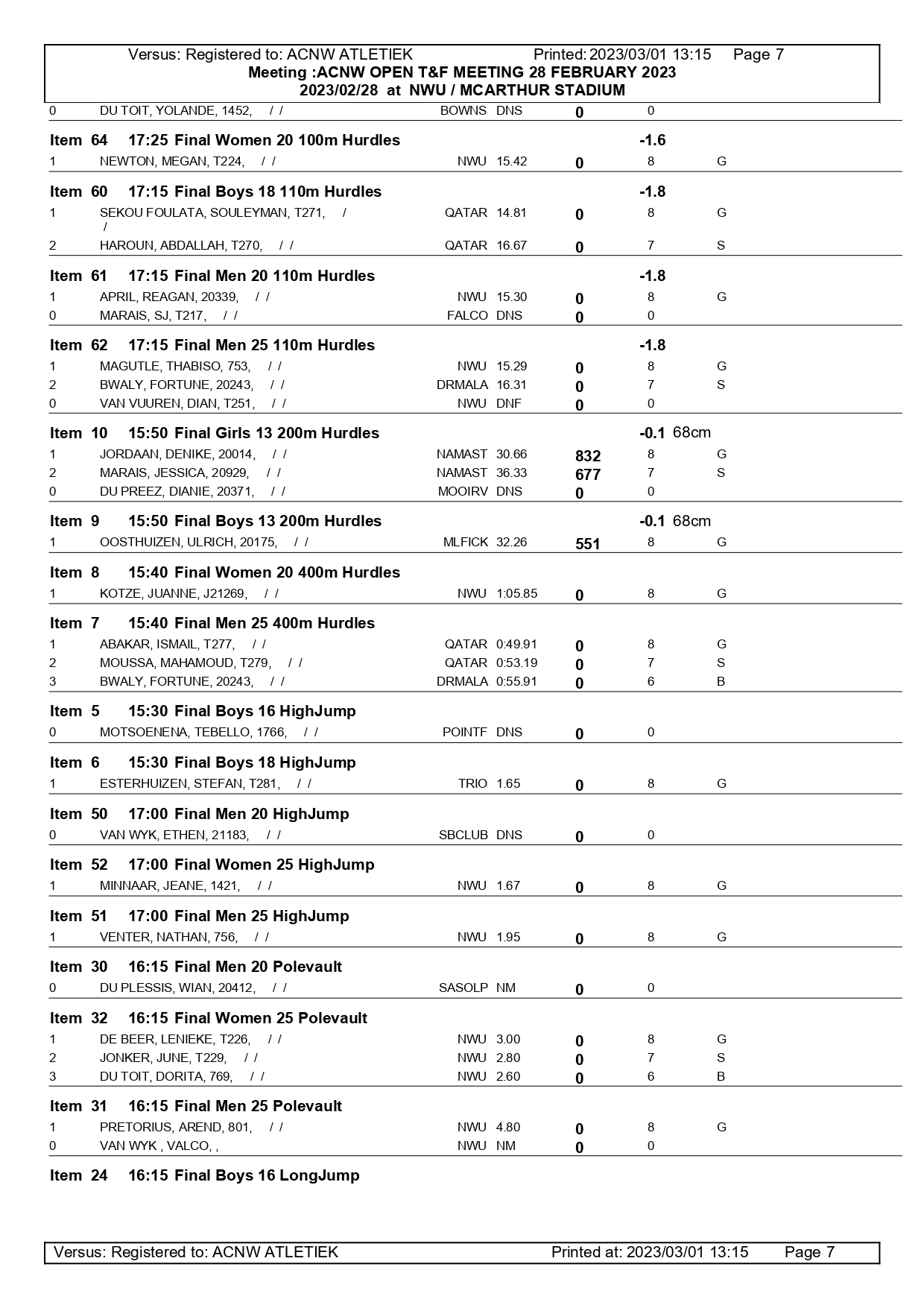 Versus: Registered to: ACNW ATLETIEK Printed: 2023/03/01 13:15 Page 7
Meeting :ACNW OPEN T&F MEETING 28 FEBRUARY 2023
2023/02/28 at NWU / MCARTHUR STADIUM

0 DU TOIT, YOLANDE, 1452, / / BOWNS DNS 0 0

Item 64 17:25 Final Women 20 100m Hurdles -1.6
1 NEWTON, MEGAN, T224, / / NWU 15.42 0 8 G

Item 60 17:15 Final Boys 18 110m Hurdles -1.8
1 SEKOU FOULATA, SOULEYMAN, T271, / / QATAR 14.81 0 8 G
2 HAROUN, ABDALLAH, T270, / / QATAR 16.67 0 7 S

Item 61 17:15 Final Men 20 110m Hurdles -1.8
1 APRIL, REAGAN, 20339, / / NWU 15.30 0 8 G
0 MARAIS, SJ, T217, / / FALCO DNS 0 0

Item 62 17:15 Final Men 25 110m Hurdles -1.8
1 MAGUTLE, THABISO, 753, / / NWU 15.29 0 8 G
2 BWALY, FORTUNE, 20243, / / DRMALA 16.31 0 7 S
0 VAN VUUREN, DIAN, T251, / / NWU DNF 0 0

Item 10 15:50 Final Girls 13 200m Hurdles -0.1 68cm
1 JORDAAN, DENIKE, 20014, / / NAMAST 30.66 832 8 G
2 MARAIS, JESSICA, 20929, / / NAMAST 36.33 677 7 S
0 DU PREEZ, DIANIE, 20371, / / MOOIRV DNS 0 0

Item 9 15:50 Final Boys 13 200m Hurdles -0.1 68cm
1 OOSTHUIZEN, ULRICH, 20175, / / MLFICK 32.26 551 8 G

Item 8 15:40 Final Women 20 400m Hurdles
1 KOTZE, JUANNE, J21269, / / NWU 1:05.85 0 8 G

Item 7 15:40 Final Men 25 400m Hurdles
1 ABAKAR, ISMAIL, T277, / / QATAR 0:49.91 0 8 G
2 MOUSSA, MAHAMOUD, T279, / / QATAR 0:53.19 0 7 S
3 BWALY, FORTUNE, 20243, / / DRMALA 0:55.91 0 6 B

Item 5 15:30 Final Boys 16 HighJump
0 MOTSOENENA, TEBELLO, 1766, / / POINTF DNS 0 0

Item 6 15:30 Final Boys 18 HighJump
1 ESTERHUIZEN, STEFAN, T281, / / TRIO 1.65 0 8 G

Item 50 17:00 Final Men 20 HighJump
0 VAN WYK, ETHEN, 21183, / / SBCLUB DNS 0 0

Item 52 17:00 Final Women 25 HighJump
1 MINNAAR, JEANE, 1421, / / NWU 1.67 0 8 G

Item 51 17:00 Final Men 25 HighJump
1 VENTER, NATHAN, 756, / / NWU 1.95 0 8 G

Item 30 16:15 Final Men 20 Polevault
0 DU PLESSIS, WIAN, 20412, / / SASOLP NM 0 0

Item 32 16:15 Final Women 25 Polevault
1 DE BEER, LENIEKE, T226, / / NWU 3.00 0 8 G
2 JONKER, JUNE, T229, / / NWU 2.80 0 7 S
3 DU TOIT, DORITA, 769, / / NWU 2.60 0 6 B

Item 31 16:15 Final Men 25 Polevault
1 PRETORIUS, AREND, 801, / / NWU 4.80 0 8 G
0 VAN WYK , VALCO, , NWU NM 0 0

Item 24 16:15 Final Boys 16 LongJump

Versus: Registered to: ACNW ATLETIEK Printed at: 2023/03/01 13:15 Page 7